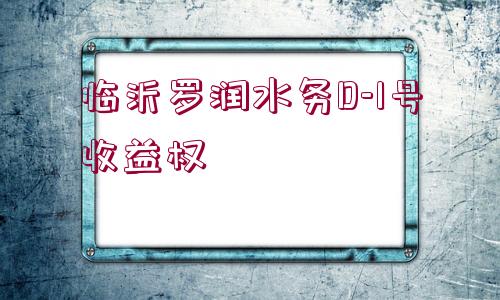 临沂罗润水务D-1号收益权